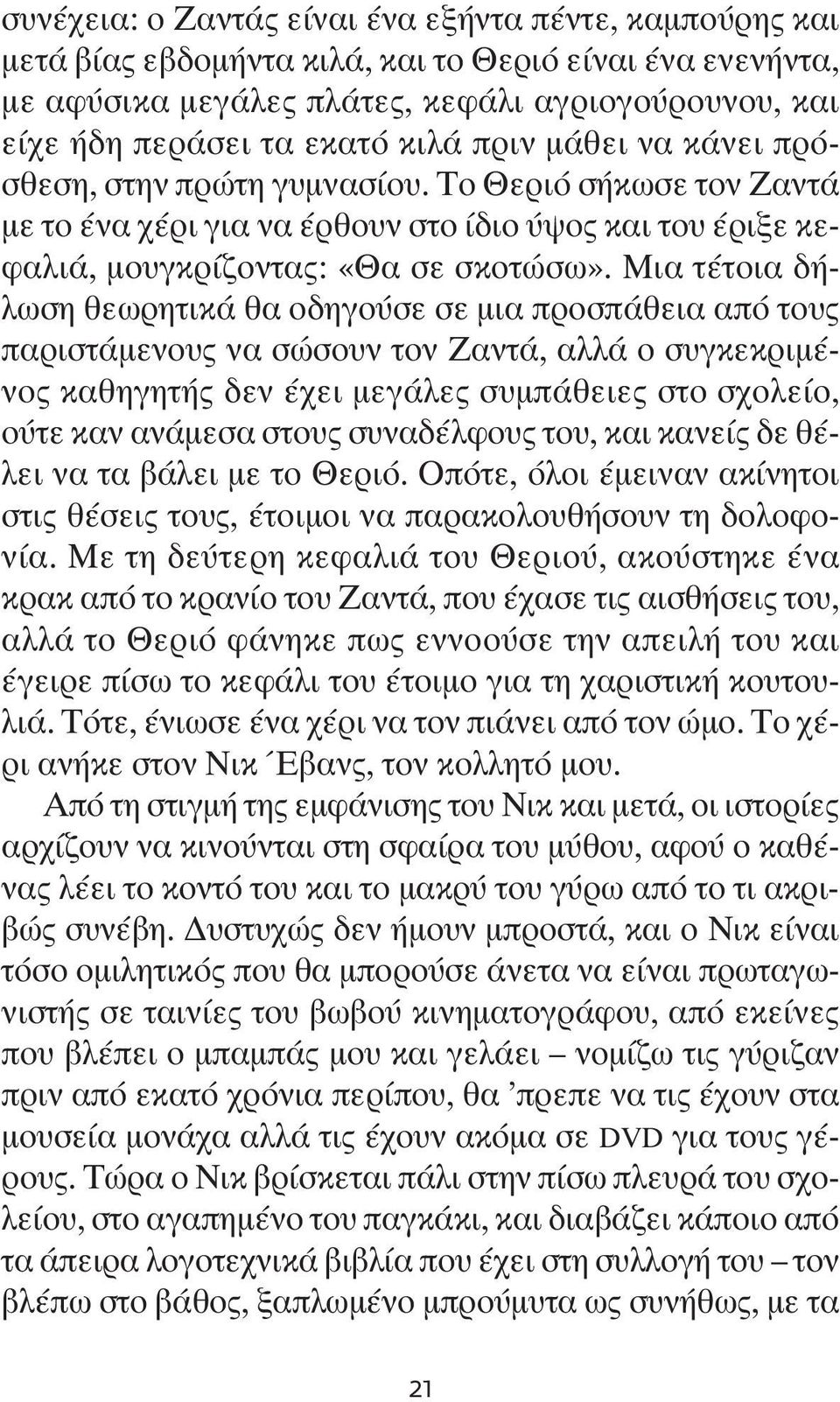 συνέχεια: ο Ζαντάς είναι ένα εξήντα πέντε, καμπούρης και μετά βίας εβδομήντα κιλά, και το Θεριό είναι ένα ενενήντα, με αφύσικα μεγάλες πλάτες, κεφάλι αγριογούρουνου, και είχε ήδη περάσει τα εκατό κιλά πριν μάθει να κάνει πρόσθεση, στην πρώτη γυμνασίου. Το Θεριό σήκωσε τον Ζαντά με το ένα χέρι για να έρθουν στο ίδιο ύψος και του έριξε κεφαλιά, μουγκρίζοντας: «Θα σε σκοτώσω». Μια τέτοια δήλωση θεωρητικά θα οδηγούσε σε μια προσπάθεια από τους παριστάμενους να σώσουν τον Ζαντά, αλλά ο συγκεκριμένος καθηγητής δεν έχει μεγάλες συμπάθειες στο σχολείο, ούτε καν ανάμεσα στους συναδέλφους του, και κανείς δε θέλει να τα βάλει με το Θεριό. Οπότε, όλοι έμειναν ακίνητοι στις θέσεις τους, έτοιμοι να παρακολουθήσουν τη δολοφονία. Με τη δεύτερη κεφαλιά του Θεριού, ακούστηκε ένα κρακ από το κρανίο του Ζαντά, που έχασε τις αισθήσεις του, αλλά το Θεριό φάνηκε πως εννοούσε την απειλή του και έγειρε πίσω το κεφάλι του έτοιμο για τη χαριστική κουτουλιά. Τότε, ένιωσε ένα χέρι να τον πιάνει από τον ώμο. Το χέρι ανήκε στον Νικ Έβανς, τον κολλητό μου.

Από τη στιγμή της εμφάνισης του Νικ και μετά, οι ιστορίες αρχίζουν να κινούνται στη σφαίρα του μύθου, αφού ο καθένας λέει το κοντό του και το μακρύ του γύρω από το τι ακριβώς συνέβη. Δυστυχώς δεν ήμουν μπροστά, και ο Νικ είναι τόσο ομιλητικός που θα μπορούσε άνετα να είναι πρωταγωνιστής σε ταινίες του βωβού κινηματογράφου, από εκείνες που βλέπει ο μπαμπάς μου και γελάει – νομίζω τις γύριζαν πριν από εκατό χρόνια περίπου, θα ’πρεπε να τις έχουν στα μουσεία μονάχα αλλά τις έχουν ακόμα σε DVD για τους γέρους. Τώρα ο Νικ βρίσκεται πάλι στην πίσω πλευρά του σχολείου, στο αγαπημένο του παγκάκι, και διαβάζει κάποιο από τα άπειρα λογοτεχνικά βιβλία που έχει στη συλλογή του – τον βλέπω στο βάθος, ξαπλωμένο μπρούμυτα ως συνήθως, με τα

21